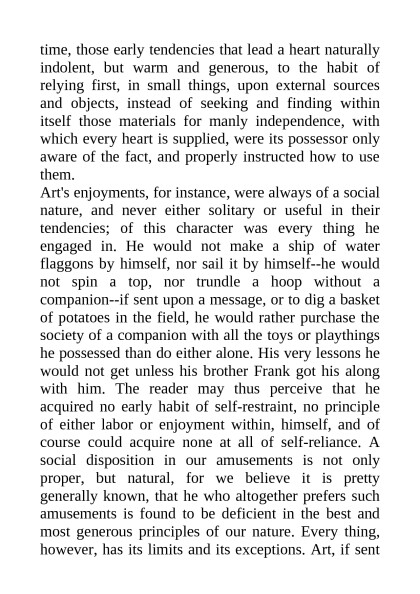 time, those early tendencies that lead a heart naturally indolent, but warm and generous, to the habit of relying first, in small things, upon external sources and objects, instead of seeking and finding within itself those materials for manly independence, with which every heart is supplied, were its possessor only aware of the fact, and properly instructed how to use them.

Art's enjoyments, for instance, were always of a social nature, and never either solitary or useful in their tendencies; of this character was every thing he engaged in. He would not make a ship of water flaggons by himself, nor sail it by himself--he would not spin a top, nor trundle a hoop without a companion--if sent upon a message, or to dig a basket of potatoes in the field, he would rather purchase the society of a companion with all the toys or playthings he possessed than do either alone. His very lessons he would not get unless his brother Frank got his along with him. The reader may thus perceive that he acquired no early habit of self-restraint, no principle of either labor or enjoyment within, himself, and of course could acquire none at all of self-reliance. A social disposition in our amusements is not only proper, but natural, for we believe it is pretty generally known, that he who altogether prefers such amusements is found to be deficient in the best and most generous principles of our nature. Every thing, however, has its limits and its exceptions. Art, if sent